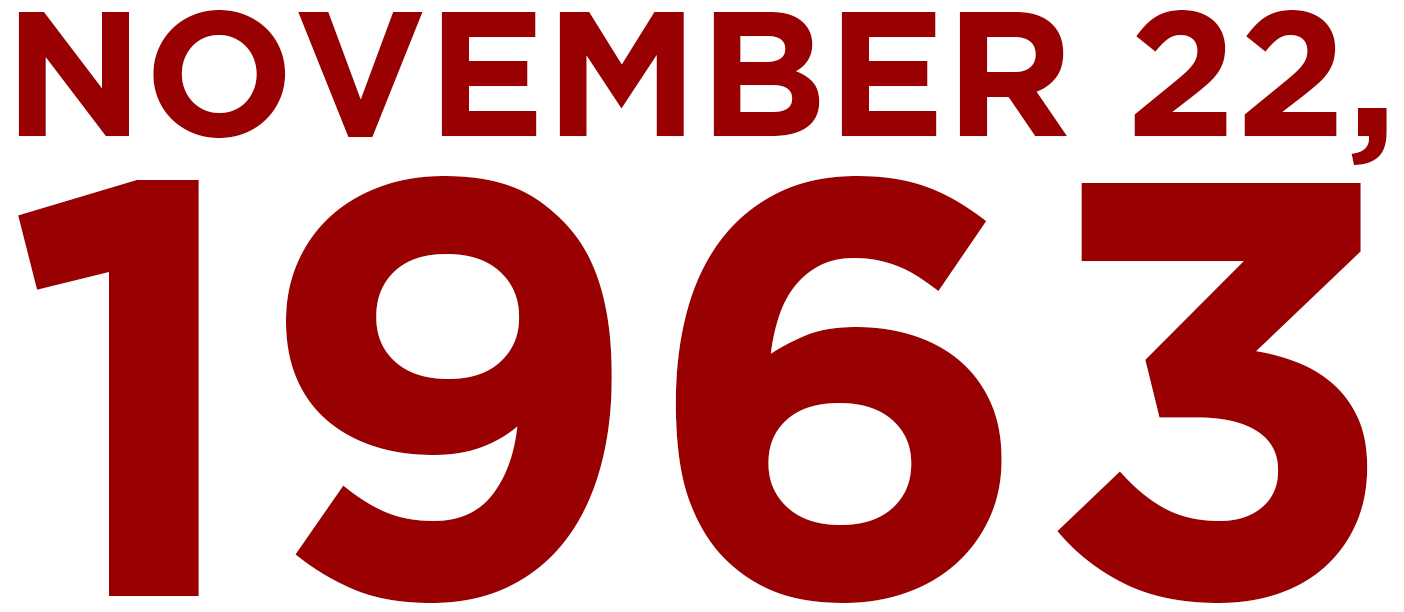 NOVEMBER 22,
1963